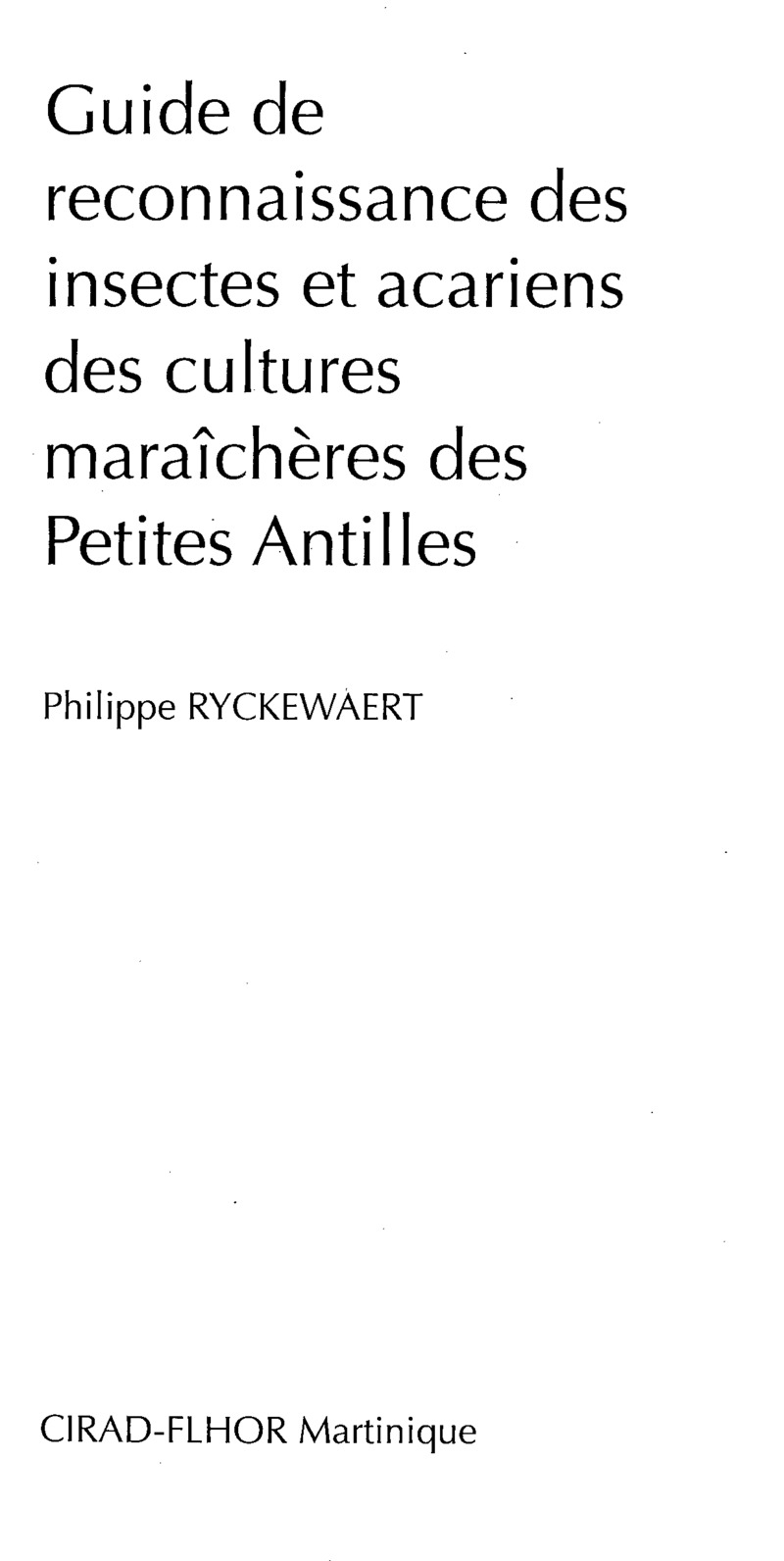 Guide de reconnaissance des insectes et acariens des cultures maraîchères des Petites Antilles

Philippe RYCKEWAERT

CIRAD-FLHOR Martinique